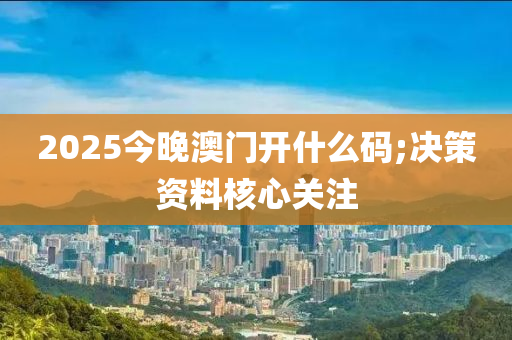 2025今晚澳门开什么码;决策资料核心关注